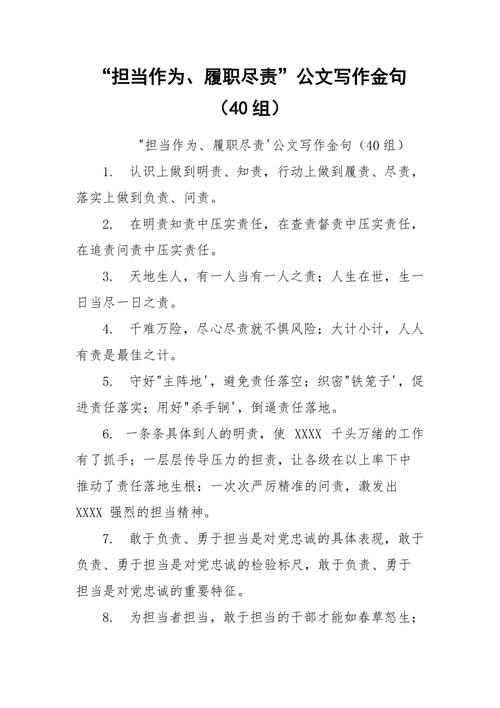 “担当作为、履职尽责”公文写作金句（40组）

"担当作为、履职尽责'公文写作金句（40组）

1. 认识上做到明责、知责，行动上做到履责、尽责，落实上做到负责、问责。

2. 在明责知责中压实责任，在查责督责中压实责任，在追责问责中压实责任。

3. 天地生人，有一人当有一人之责；人生在世，生一日当尽一日之责。

4. 千难万险，尽心尽责就不惧风险；大计小计，人人有责是最佳之计。

5. 守好"主阵地'，避免责任落空；织密"铁笼子'，促进责任落实；用好"杀手锏'，倒逼责任落地。

6. 一条条具体到人的明责，使 XXXX 千头万绪的工作有了抓手；一层层传导压力的担责，让各级在以上率下中推动了责任落地生根；一次次严厉精准的问责，激发出 XXXX 强烈的担当精神。

7. 敢于负责、勇于担当是对党忠诚的具体表现，敢于负责、勇于担当是对党忠诚的检验标尺，敢于负责、勇于担当是对党忠诚的重要特征。

8. 为担当者担当，敢于担当的干部才能如春草怒生；